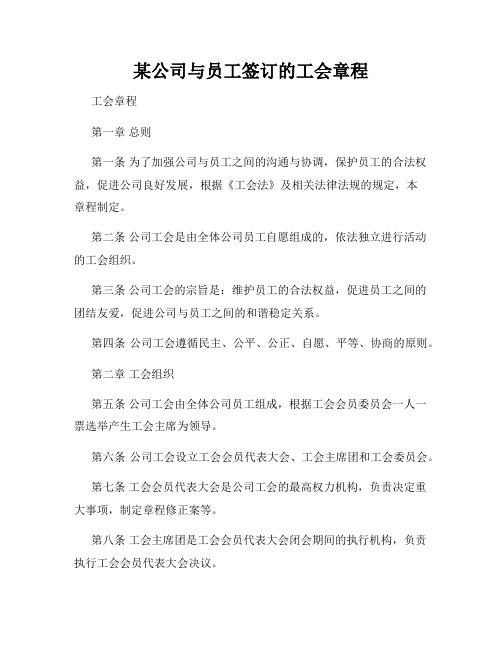 某公司与员工签订的工会章程

工会章程

第一章 总则

第一条 为了加强公司与员工之间的沟通与协调，保护员工的合法权益，促进公司良好发展，根据《工会法》及相关法律法规的规定，本章程制定。

第二条 公司工会是由全体公司员工自愿组成的，依法独立进行活动的工会组织。

第三条 公司工会的宗旨是：维护员工的合法权益，促进员工之间的团结友爱，促进公司与员工之间的和谐稳定关系。

第四条 公司工会遵循民主、公平、公正、自愿、平等、协商的原则。

第二章 工会组织

第五条 公司工会由全体公司员工组成，根据工会会员委员会一人一票选举产生工会主席为领导。

第六条 公司工会设立工会会员代表大会、工会主席团和工会委员会。

第七条 工会会员代表大会是公司工会的最高权力机构，负责决定重大事项，制定章程修正案等。

第八条 工会主席团是工会会员代表大会闭会期间的执行机构，负责执行工会会员代表大会决议。